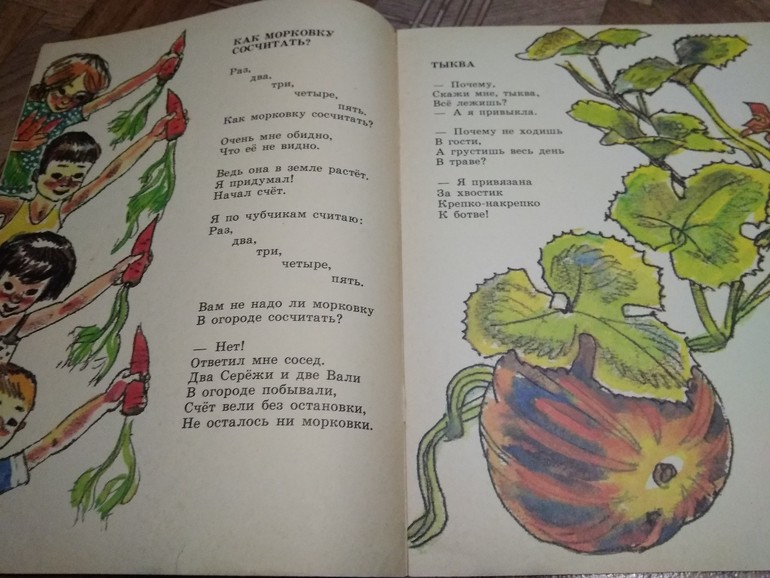 КАК МОРКОВКУ СОСЧИТАТЬ?

Раз,
два,
три,
четыре,
пять.
Как морковку сосчитать?

Очень мне обидно,
Что её не видно.

Ведь она в земле растёт.
Я придумал!
Начал счёт.

Я по чубчикам считаю:
Раз,
два,
три,
четыре,
пять.

Вам не надо ли морковку
В огороде сосчитать?

— Нет!
Ответил мне сосед.
Два Серёжи и две Вали
В огороде побывали,
Счёт вели без остановки,
Не осталось ни морковки.

ТЫКВА

— Почему,
Скажи мне, тыква,
Всё лежишь?
— А я привыкла.

— Почему не ходишь
В гости,
А грустишь весь день
В траве?

— Я привязана
За хвостик
Крепко-накрепко
К ботве!